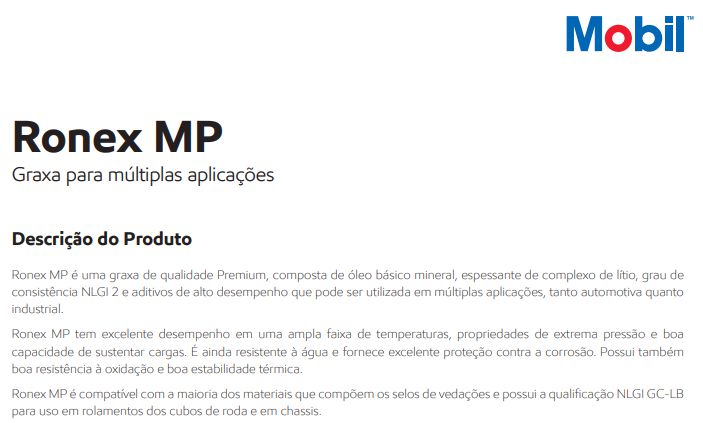 Mobil™

Ronex MP

Graxa para múltiplas aplicações

Descrição do Produto

Ronex MP é uma graxa de qualidade Premium, composta de óleo básico mineral, espessante de complexo de lítio, grau de consistência NLGI 2 e aditivos de alto desempenho que pode ser utilizada em múltiplas aplicações, tanto automotiva quanto industrial.

Ronex MP tem excelente desempenho em uma ampla faixa de temperaturas, propriedades de extrema pressão e boa capacidade de sustentar cargas. É ainda resistente à água e fornece excelente proteção contra a corrosão. Possui também boa resistência à oxidação e boa estabilidade térmica.

Ronex MP é compatível com a maioria dos materiais que compõem os selos de vedações e possui a qualificação NLGI GC-LB para uso em rolamentos dos cubos de roda e em chassis.